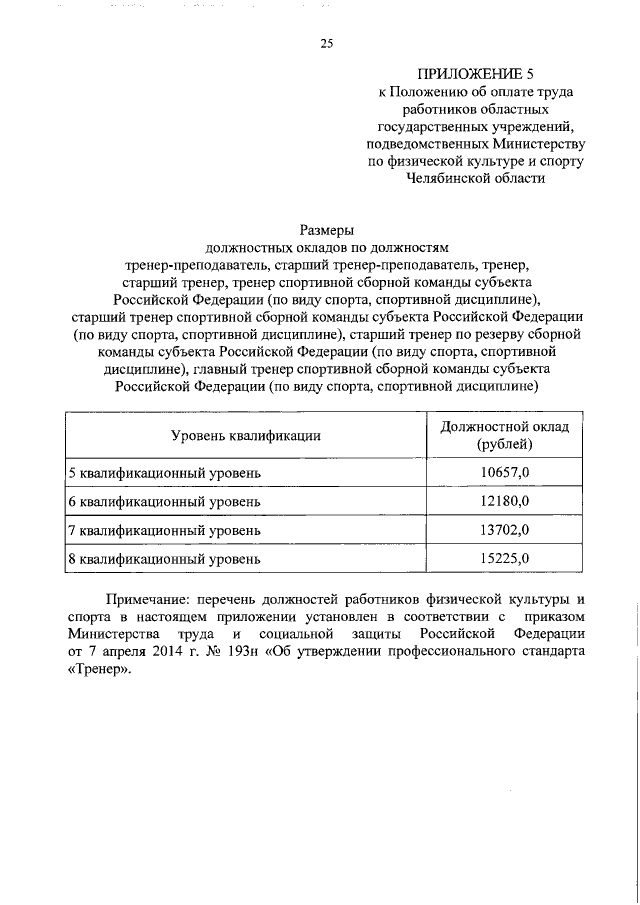 25

ПРИЛОЖЕНИЕ 5
к Положению об оплате труда работников областных государственных учреждений, подведомственных Министерству по физической культуре и спорту Челябинской области

Размеры
должностных окладов по должностям
тренер-преподаватель, старший тренер-преподаватель, тренер, старший тренер, тренер спортивной сборной команды субъекта Российской Федерации (по виду спорта, спортивной дисциплине), старший тренер спортивной сборной команды субъекта Российской Федерации (по виду спорта, спортивной дисциплине), старший тренер по резерву сборной команды субъекта Российской Федерации (по виду спорта, спортивной дисциплине), главный тренер спортивной сборной команды субъекта Российской Федерации (по виду спорта, спортивной дисциплине)

| Уровень квалификации | Должностной оклад (рублей) |
|---|---|
| 5 квалификационный уровень | 10657,0 |
| 6 квалификационный уровень | 12180,0 |
| 7 квалификационный уровень | 13702,0 |
| 8 квалификационный уровень | 15225,0 |

Примечание: перечень должностей работников физической культуры и спорта в настоящем приложении установлен в соответствии с приказом Министерства труда и социальной защиты Российской Федерации от 7 апреля 2014 г. № 193н «Об утверждении профессионального стандарта «Тренер».